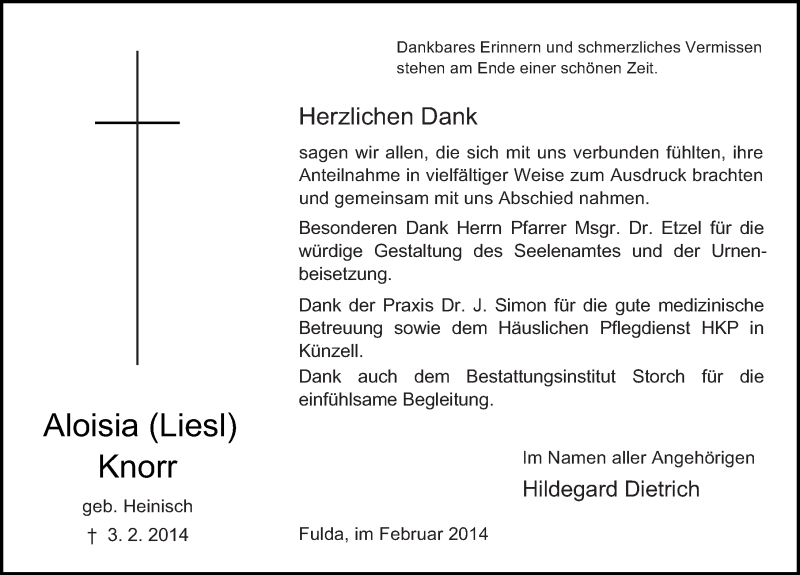 Dankbares Erinnern und schmerzliches Vermissen stehen am Ende einer schönen Zeit.

Herzlichen Dank

sagen wir allen, die sich mit uns verbunden fühlten, ihre Anteilnahme in vielfältiger Weise zum Ausdruck brachten und gemeinsam mit uns Abschied nahmen.

Besonderen Dank Herrn Pfarrer Msgr. Dr. Etzel für die würdige Gestaltung des Seelenamtes und der Urnenbeisetzung.

Dank der Praxis Dr. J. Simon für die gute medizinische Betreuung sowie dem Häuslichen Pflegdienst HKP in Künzell.

Dank auch dem Bestattungsinstitut Storch für die einfühlsame Begleitung.

Aloisia (Liesl) Knorr
geb. Heinisch
† 3. 2. 2014

Im Namen aller Angehörigen
Hildegard Dietrich

Fulda, im Februar 2014